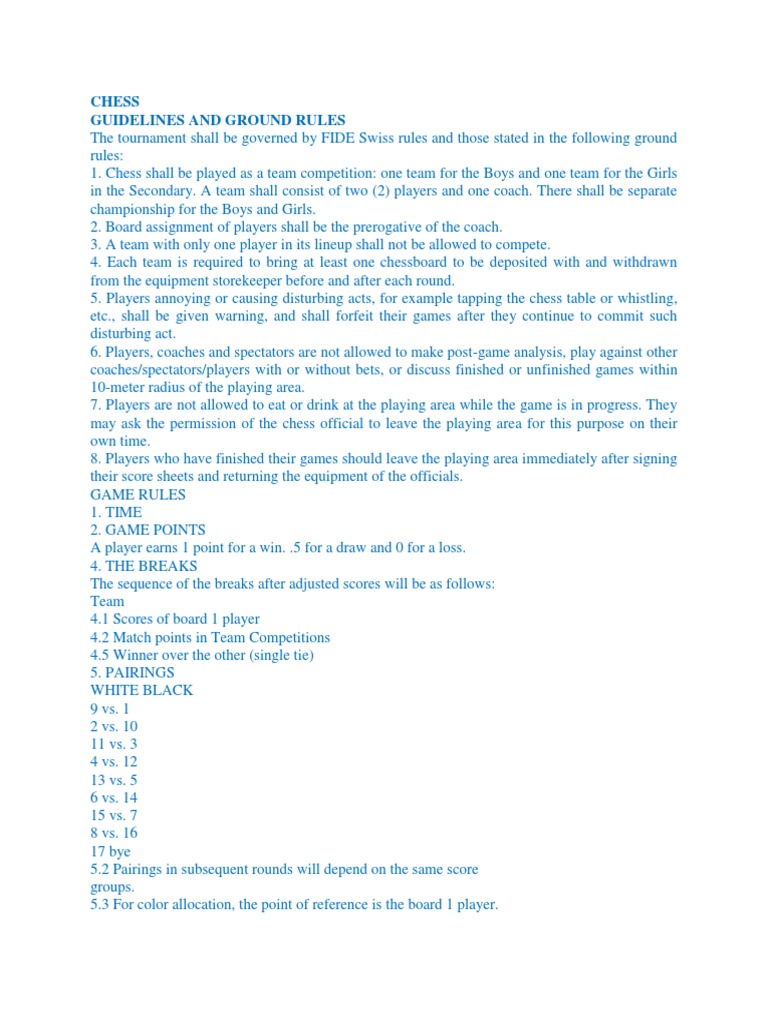 CHESS
GUIDELINES AND GROUND RULES
The tournament shall be governed by FIDE Swiss rules and those stated in the following ground rules:
1. Chess shall be played as a team competition: one team for the Boys and one team for the Girls in the Secondary. A team shall consist of two (2) players and one coach. There shall be separate championship for the Boys and Girls.
2. Board assignment of players shall be the prerogative of the coach.
3. A team with only one player in its lineup shall not be allowed to compete.
4. Each team is required to bring at least one chessboard to be deposited with and withdrawn from the equipment storekeeper before and after each round.
5. Players annoying or causing disturbing acts, for example tapping the chess table or whistling, etc., shall be given warning, and shall forfeit their games after they continue to commit such disturbing act.
6. Players, coaches and spectators are not allowed to make post-game analysis, play against other coaches/spectators/players with or without bets, or discuss finished or unfinished games within 10-meter radius of the playing area.
7. Players are not allowed to eat or drink at the playing area while the game is in progress. They may ask the permission of the chess official to leave the playing area for this purpose on their own time.
8. Players who have finished their games should leave the playing area immediately after signing their score sheets and returning the equipment of the officials.
GAME RULES
1. TIME
2. GAME POINTS
A player earns 1 point for a win. .5 for a draw and 0 for a loss.
4. THE BREAKS
The sequence of the breaks after adjusted scores will be as follows:
Team
4.1 Scores of board 1 player
4.2 Match points in Team Competitions
4.5 Winner over the other (single tie)
5. PAIRINGS
WHITE BLACK
9 vs. 1
2 vs. 10
11 vs. 3
4 vs. 12
13 vs. 5
6 vs. 14
15 vs. 7
8 vs. 16
17 bye
5.2 Pairings in subsequent rounds will depend on the same score groups.
5.3 For color allocation, the point of reference is the board 1 player.